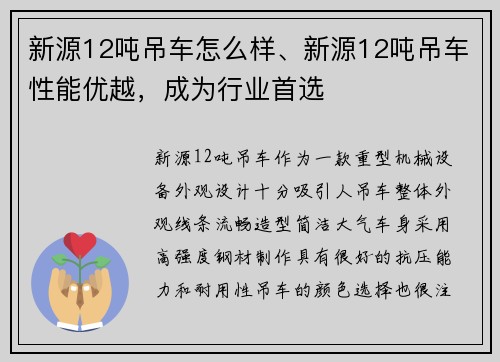 新源12吨吊车怎么样、新源12吨吊车性能优越，成为行业首选

新源12吨吊车作为一款重型机械设备外观设计十分吸引人吊车整体外观线条流畅造型简洁大气车身采用高强度钢材制作具有很好的抗压能力和耐用性吊车的颜色选择也很注